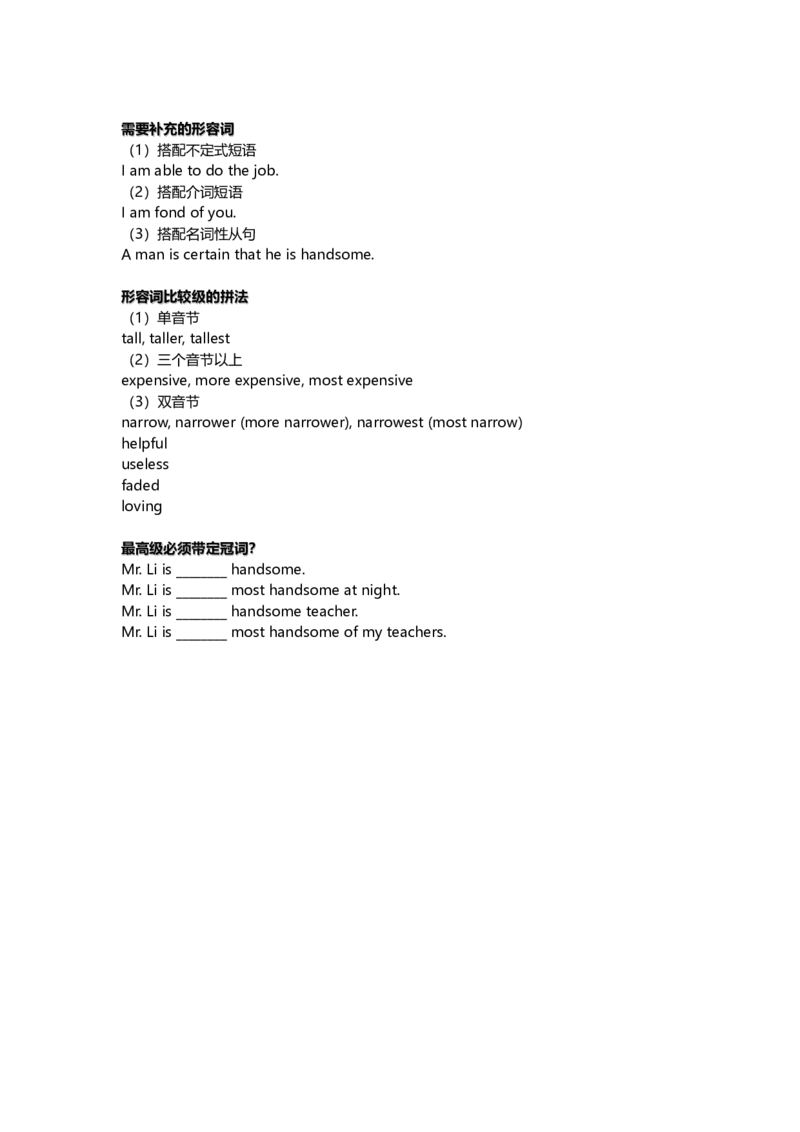 需要补充的形容词
（1）搭配不定式短语
I am able to do the job.
（2）搭配介词短语
I am fond of you.
（3）搭配名词性从句
A man is certain that he is handsome.

形容词比较级的拼法
（1）单音节
tall, taller, tallest
（2）三个音节以上
expensive, more expensive, most expensive
（3）双音节
narrow, narrower (more narrower), narrowest (most narrow)
helpful
useless
faded
loving

最高级必须带定冠词?
Mr. Li is ____ handsome.
Mr. Li is ____ most handsome at night.
Mr. Li is ____ handsome teacher.
Mr. Li is ____ most handsome of my teachers.